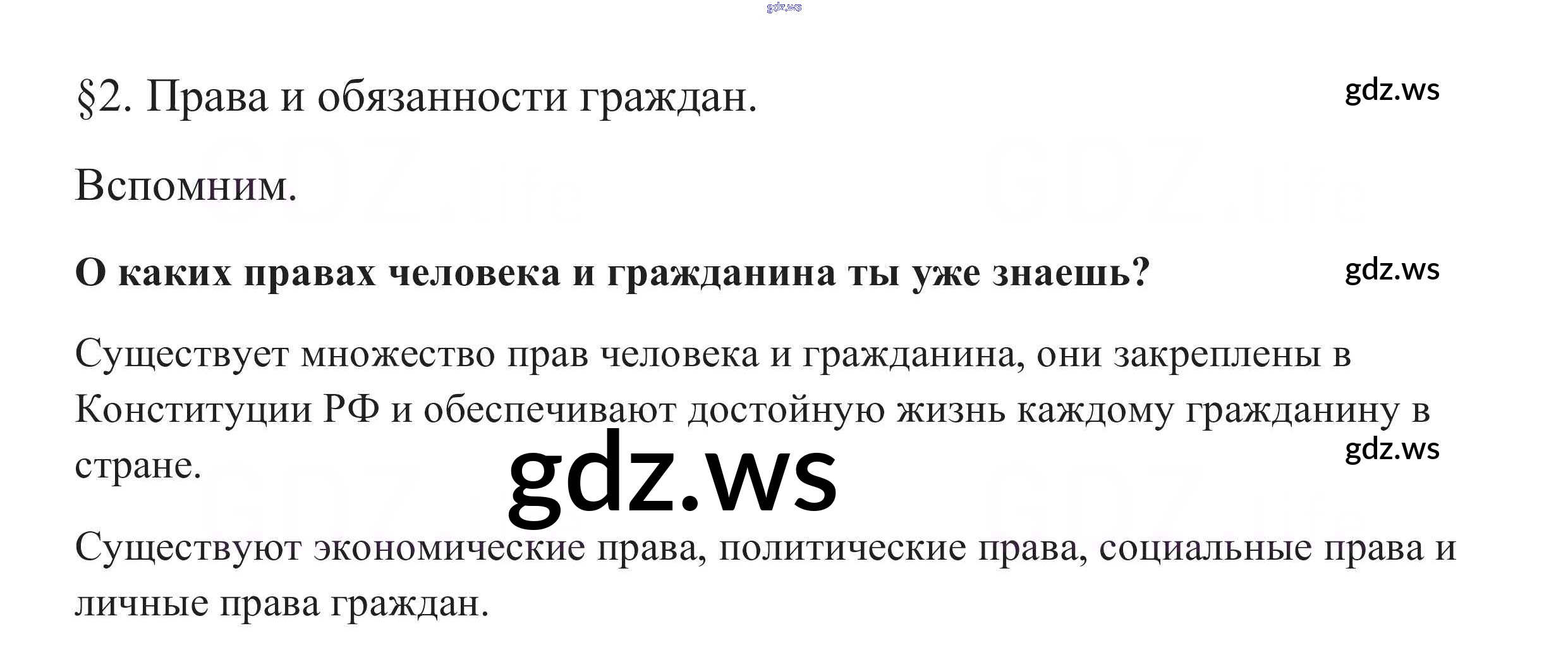 §2. Права и обязанности граждан.

Вспомним.

О каких правах человека и гражданина ты уже знаешь?

Существует множество прав человека и гражданина, они закреплены в Конституции РФ и обеспечивают достойную жизнь каждому гражданину в стране.

Существуют экономические права, политические права, социальные права и личные права граждан.

gdz.ws

GDZ.life